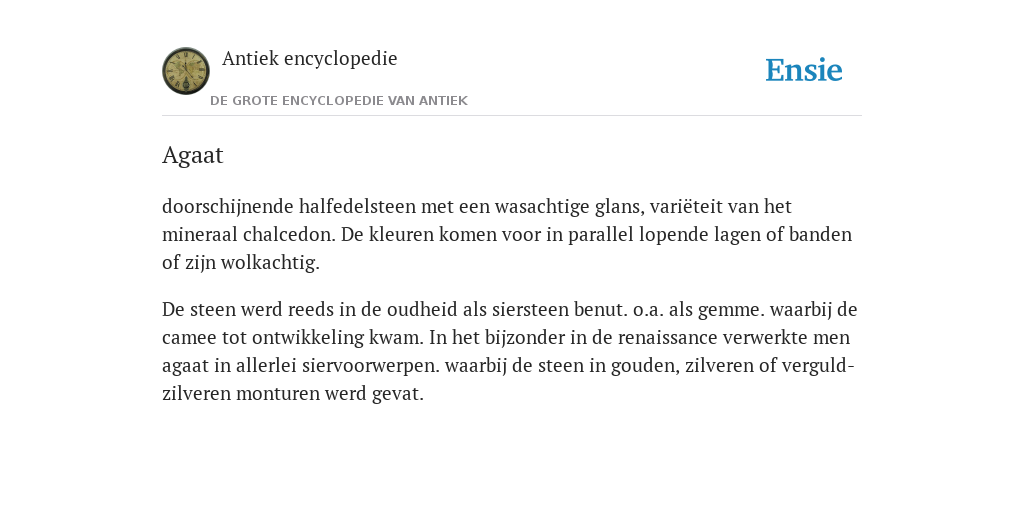 Antiek encyclopedie

DE GROTE ENCYCLOPEDIE VAN ANTIEK

Ensie

Agaat

doorschijnende halfedelsteen met een wasachtige glans, variëteit van het mineraal chalcedon. De kleuren komen voor in parallel lopende lagen of banden of zijn wolkachtig.

De steen werd reeds in de oudheid als siersteen benut. o.a. als gemme. waarbij de camee tot ontwikkeling kwam. In het bijzonder in de renaissance verwerkte men agaat in allerlei siervoorwerpen. waarbij de steen in gouden, zilveren of verguld-zilveren monturen werd gevat.